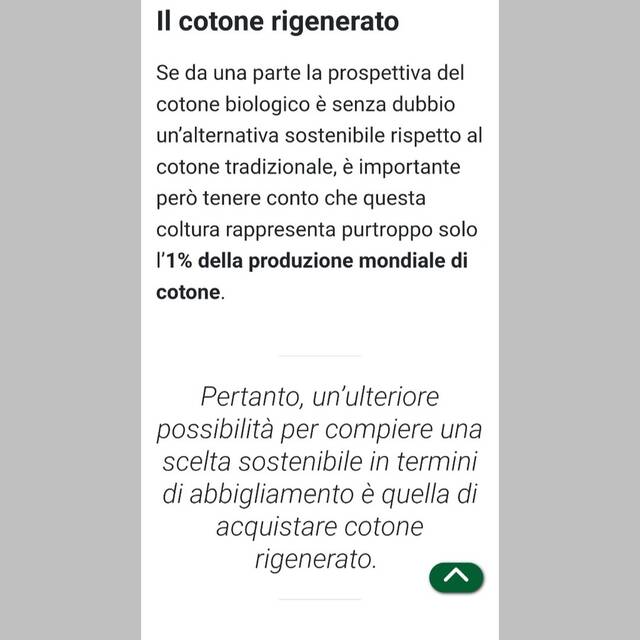 Il cotone rigenerato

Se da una parte la prospettiva del cotone biologico è senza dubbio un'alternativa sostenibile rispetto al cotone tradizionale, è importante però tenere conto che questa coltura rappresenta purtroppo solo l'1% della produzione mondiale di cotone.

Pertanto, un'ulteriore possibilità per compiere una scelta sostenibile in termini di abbigliamento è quella di acquistare cotone rigenerato.